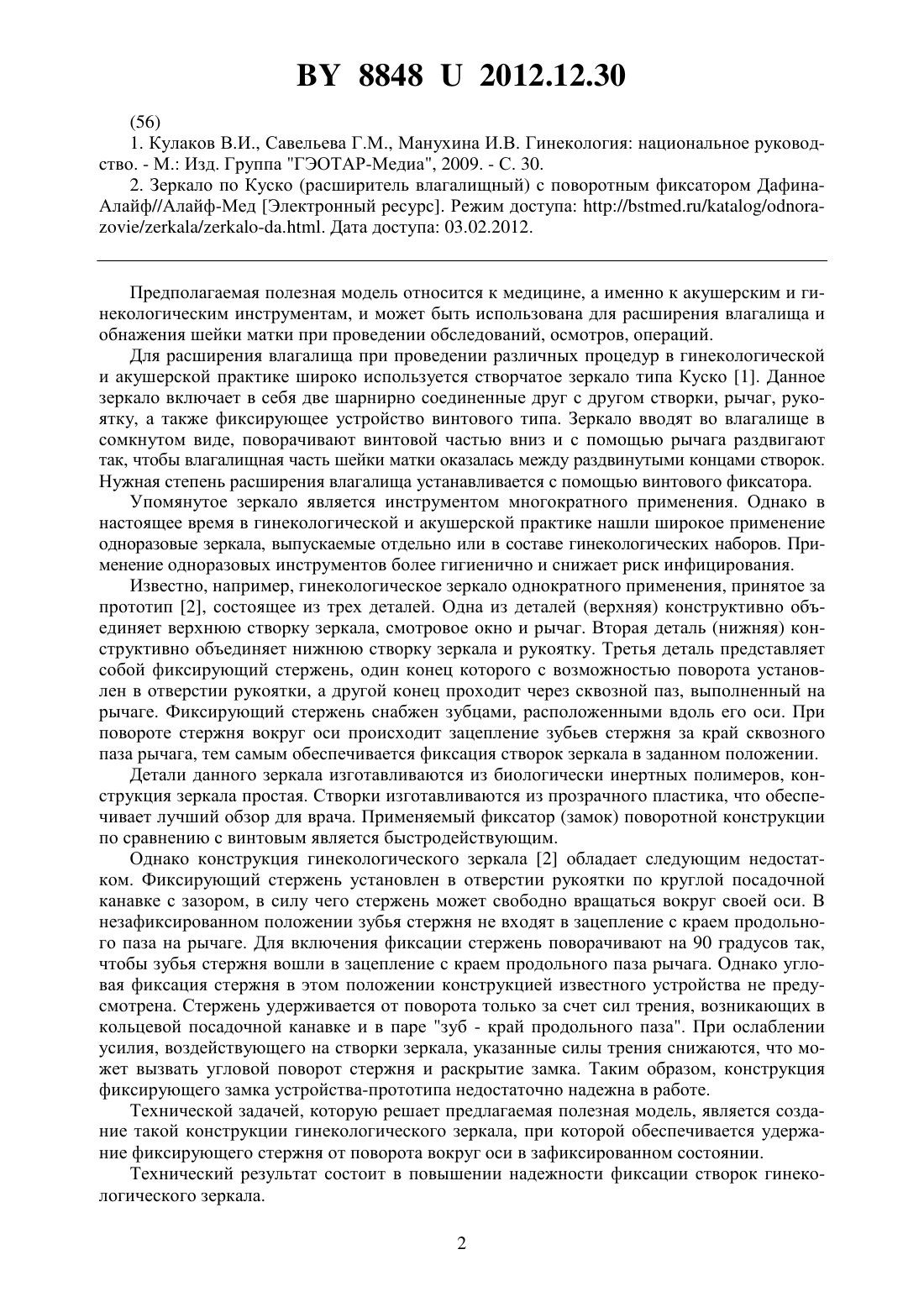 BY 8848 U 2012.12.30

(56)

1. Кулаков В.И., Савельева Г.М., Манухина И.В. Гинекология: национальное руководство. - М.: Изд. Группа "ГЭОТАР-Медиа", 2009. - С. 30.

2. Зеркало по Куско (расширитель влагалищный) с поворотным фиксатором Дафина-Алайф//Алайф-Мед [Электронный ресурс]. Режим доступа: http://bstmed.ru/katalog/odnorazovie/zerkala/zerkalo-da.html. Дата доступа: 03.02.2012.

Предполагаемая полезная модель относится к медицине, а именно к акушерским и гинекологическим инструментам, и может быть использована для расширения влагалища и обнажения шейки матки при проведении обследований, осмотров, операций.

Для расширения влагалища при проведении различных процедур в гинекологической и акушерской практике широко используется створчатое зеркало типа Куско [1]. Данное зеркало включает в себя две шарнирно соединенные друг с другом створки, рычаг, рукоятку, а также фиксирующее устройство винтового типа. Зеркало вводят во влагалище в сомкнутом виде, поворачивают винтовой частью вниз и с помощью рычага раздвигают так, чтобы влагалищная часть шейки матки оказалась между раздвинутыми концами створок. Нужная степень расширения влагалища устанавливается с помощью винтового фиксатора.

Упомянутое зеркало является инструментом многократного применения. Однако в настоящее время в гинекологической и акушерской практике нашли широкое применение одноразовые зеркала, выпускаемые отдельно или в составе гинекологических наборов. Применение одноразовых инструментов более гигиенично и снижает риск инфицирования.

Известно, например, гинекологическое зеркало однократного применения, принятое за прототип [2], состоящее из трех деталей. Одна из деталей (верхняя) конструктивно объединяет верхнюю створку зеркала, смотровое окно и рычаг. Вторая деталь (нижняя) конструктивно объединяет нижнюю створку зеркала и рукоятку. Третья деталь представляет собой фиксирующий стержень, один конец которого с возможностью поворота установлен в отверстии рукоятки, а другой конец проходит через сквозной паз, выполненный на рычаге. Фиксирующий стержень снабжен зубцами, расположенными вдоль его оси. При повороте стержня вокруг оси происходит зацепление зубьев стержня за край сквозного паза рычага, тем самым обеспечивается фиксация створок зеркала в заданном положении.

Детали данного зеркала изготавливаются из биологически инертных полимеров, конструкция зеркала простая. Створки изготавливаются из прозрачного пластика, что обеспечивает лучший обзор для врача. Применяемый фиксатор (замок) поворотной конструкции по сравнению с винтовым является быстродействующим.

Однако конструкция гинекологического зеркала [2] обладает следующим недостатком. Фиксирующий стержень установлен в отверстии рукоятки по круглой посадочной канавке с зазором, в силу чего стержень может свободно вращаться вокруг своей оси. В незафиксированном положении зубья стержня не входят в зацепление с краем продольного паза на рычаге. Для включения фиксации стержень поворачивают на 90 градусов так, чтобы зубья стержня вошли в зацепление с краем продольного паза рычага. Однако угловая фиксация стержня в этом положении конструкцией известного устройства не предусмотрена. Стержень удерживается от поворота только за счет сил трения, возникающих в кольцевой посадочной канавке и в паре "зуб - край продольного паза". При ослаблении усилия, воздействующего на створки зеркала, указанные силы трения снижаются, что может вызвать угловой поворот стержня и раскрытие замка. Таким образом, конструкция фиксирующего замка устройства-прототипа недостаточно надежна в работе.

Технической задачей, которую решает предлагаемая полезная модель, является создание такой конструкции гинекологического зеркала, при которой обеспечивается удержание фиксирующего стержня от поворота вокруг оси в зафиксированном состоянии.

Технический результат состоит в повышении надежности фиксации створок гинекологического зеркала.

2